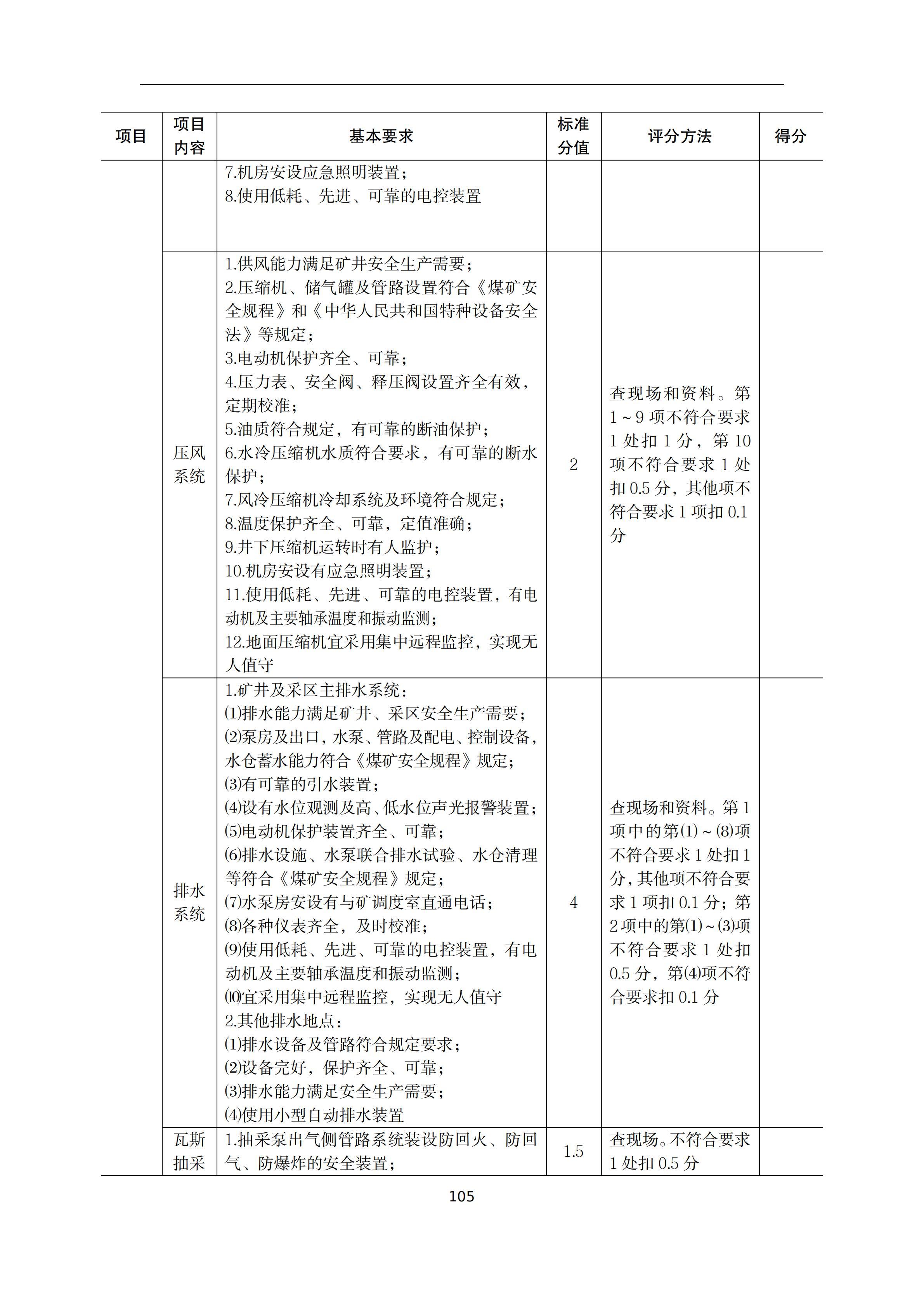 | 项目 | 项目内容 | 基本要求 | 标准分值 | 评分方法 | 得分 |
|---|---|---|---|---|---|
| | | 7.机房安设应急照明装置；<br>8.使用低耗、先进、可靠的电控装置 | | | |
| | 压风系统 | 1.供风能力满足矿井安全生产需要；<br>2.压缩机、储气罐及管路设置符合《煤矿安全规程》和《中华人民共和国特种设备安全法》等规定；<br>3.电动机保护齐全、可靠；<br>4.压力表、安全阀、释压阀设置齐全有效，定期校准；<br>5.油质符合规定，有可靠的断油保护；<br>6.水冷压缩机水质符合要求，有可靠的断水保护；<br>7.风冷压缩机冷却系统及环境符合规定；<br>8.温度保护齐全、可靠，定值准确；<br>9.井下压缩机运转时有人监护；<br>10.机房安设有应急照明装置；<br>11.使用低耗、先进、可靠的电控装置，有电动机及主要轴承温度和振动监测；<br>12.地面压缩机宜采用集中远程监控，实现无人值守 | 2 | 查现场和资料。第1～9项不符合要求1处扣1分，第10项不符合要求1处扣0.5分，其他项不符合要求1项扣0.1分 | |
| | 排水系统 | 1.矿井及采区主排水系统：<br>⑴排水能力满足矿井、采区安全生产需要；<br>⑵泵房及出口，水泵、管路及配电、控制设备，水仓蓄水能力符合《煤矿安全规程》规定；<br>⑶有可靠的引水装置；<br>⑷设有水位观测及高、低水位声光报警装置；<br>⑸电动机保护装置齐全、可靠；<br>⑹排水设施、水泵联合排水试验、水仓清理等符合《煤矿安全规程》规定；<br>⑺水泵房安设有与矿调度室直通电话；<br>⑻各种仪表齐全，及时校准；<br>⑼使用低耗、先进、可靠的电控装置，有电动机及主要轴承温度和振动监测；<br>⑽宜采用集中远程监控，实现无人值守<br>2.其他排水地点：<br>⑴排水设备及管路符合规定要求；<br>⑵设备完好，保护齐全、可靠；<br>⑶排水能力满足安全生产需要；<br>⑷使用小型自动排水装置 | 4 | 查现场和资料。第1项中的第⑴～⑻项不符合要求1处扣1分，其他项不符合要求1项扣0.1分；第2项中的第⑴～⑶项不符合要求1处扣0.5分，第⑷项不符合要求扣0.1分 | |
| | 瓦斯抽采 | 1.抽采泵出气侧管路系统装设防回火、防回气、防爆炸的安全装置； | 1.5 | 查现场。不符合要求1处扣0.5分 | |

105